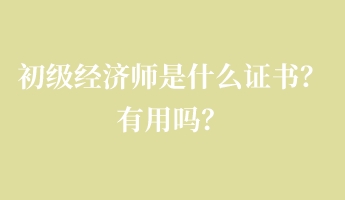 初级经济师是什么证书?
有用吗?